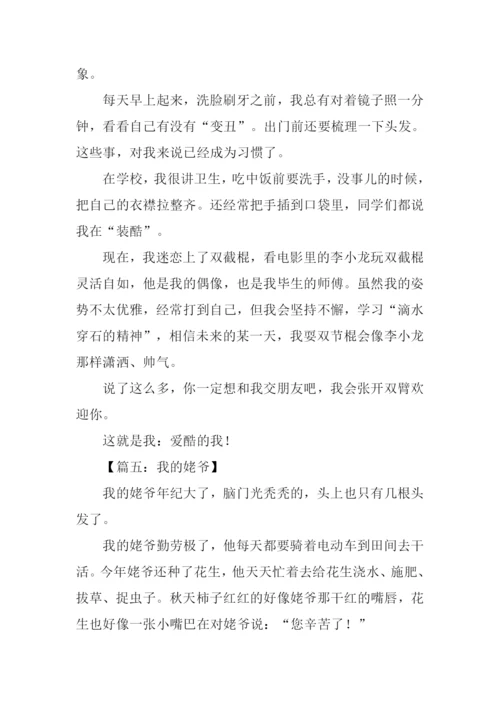 象。

每天早上起来，洗脸刷牙之前，我总有对着镜子照一分钟，看看自己有没有“变丑”。出门前还要梳理一下头发。这些事，对我来说已经成为习惯了。

在学校，我很讲卫生，吃中饭前要洗手，没事儿的时候，把自己的衣襟拉整齐。还经常把手插到口袋里，同学们都说我在“装酷”。

现在，我迷恋上了双截棍，看电影里的李小龙玩双截棍灵活自如，他是我的偶像，也是我毕生的师傅。虽然我的姿势不太优雅，经常打到自己，但我会坚持不懈，学习“滴水穿石的精神”，相信未来的某一天，我耍双节棍会像李小龙那样潇洒、帅气。

说了这么多，你一定想和我交朋友吧，我会张开双臂欢迎你。

这就是我：爱酷的我！

【篇五：我的姥爷】

我的姥爷年纪大了，脑门光秃秃的，头上也只有几根头发了。

我的姥爷勤劳极了，他每天都要骑着电动车到田间去干活。今年姥爷还种了花生，他天天忙着去给花生浇水、施肥、拔草、捉虫子。秋天柿子红红的好像姥爷那干红的嘴唇，花生也好像一张小嘴巴在对姥爷说：“您辛苦了！”